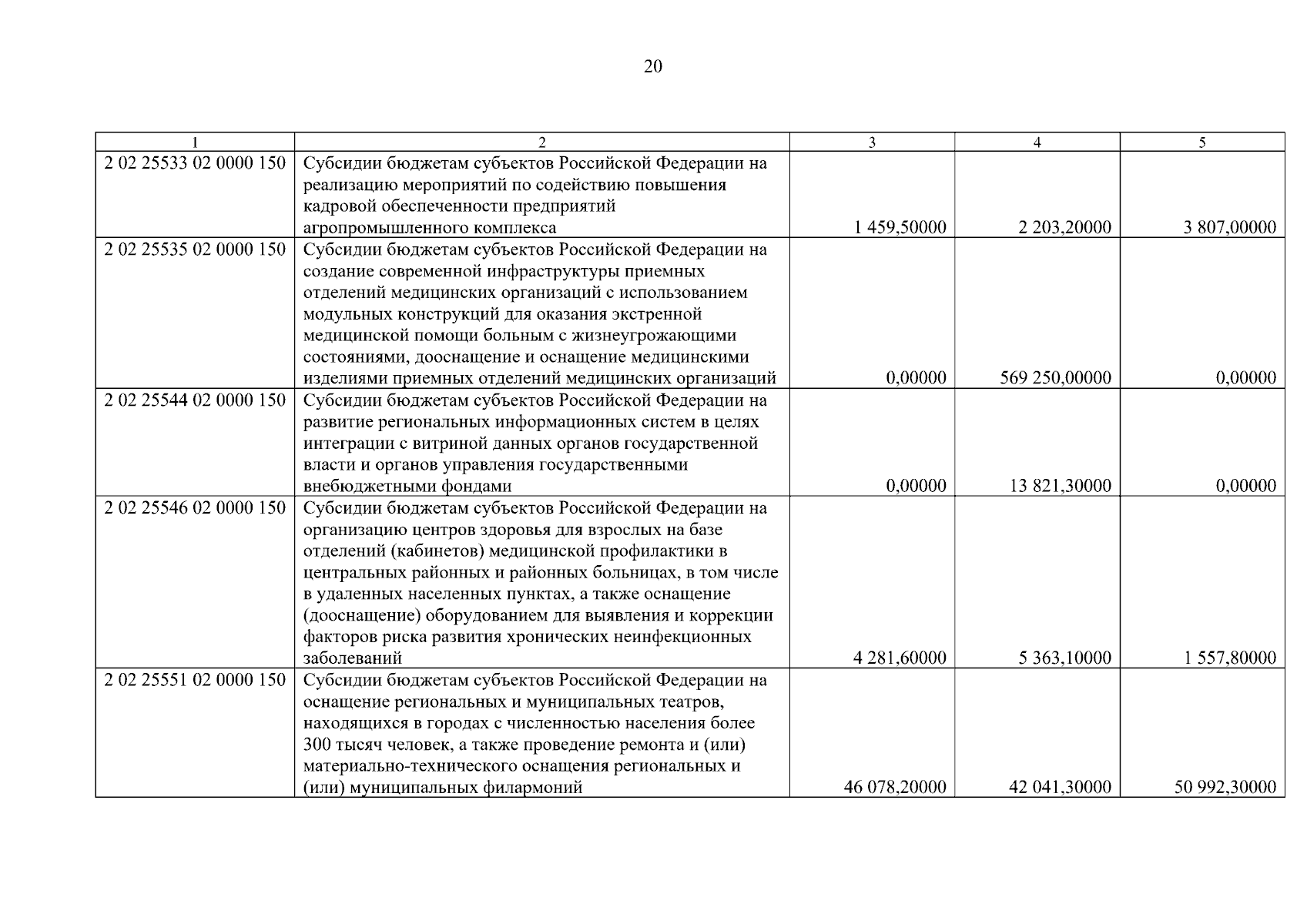 20

| 1 | 2 | 3 | 4 | 5 |
|---|---|---|---|---|
| 2 02 25533 02 0000 150 | Субсидии бюджетам субъектов Российской Федерации на реализацию мероприятий по содействию повышения кадровой обеспеченности предприятий агропромышленного комплекса | 1 459,50000 | 2 203,20000 | 3 807,00000 |
| 2 02 25535 02 0000 150 | Субсидии бюджетам субъектов Российской Федерации на создание современной инфраструктуры приемных отделений медицинских организаций с использованием модульных конструкций для оказания экстренной медицинской помощи больным с жизнеугрожающими состояниями, дооснащение и оснащение медицинскими изделиями приемных отделений медицинских организаций | 0,00000 | 569 250,00000 | 0,00000 |
| 2 02 25544 02 0000 150 | Субсидии бюджетам субъектов Российской Федерации на развитие региональных информационных систем в целях интеграции с витриной данных органов государственной власти и органов управления государственными внебюджетными фондами | 0,00000 | 13 821,30000 | 0,00000 |
| 2 02 25546 02 0000 150 | Субсидии бюджетам субъектов Российской Федерации на организацию центров здоровья для взрослых на базе отделений (кабинетов) медицинской профилактики в центральных районных и районных больницах, в том числе в удаленных населенных пунктах, а также оснащение (дооснащение) оборудованием для выявления и коррекции факторов риска развития хронических неинфекционных заболеваний | 4 281,60000 | 5 363,10000 | 1 557,80000 |
| 2 02 25551 02 0000 150 | Субсидии бюджетам субъектов Российской Федерации на оснащение региональных и муниципальных театров, находящихся в городах с численностью населения более 300 тысяч человек, а также проведение ремонта и (или) материально-технического оснащения региональных и (или) муниципальных филармоний | 46 078,20000 | 42 041,30000 | 50 992,30000 |